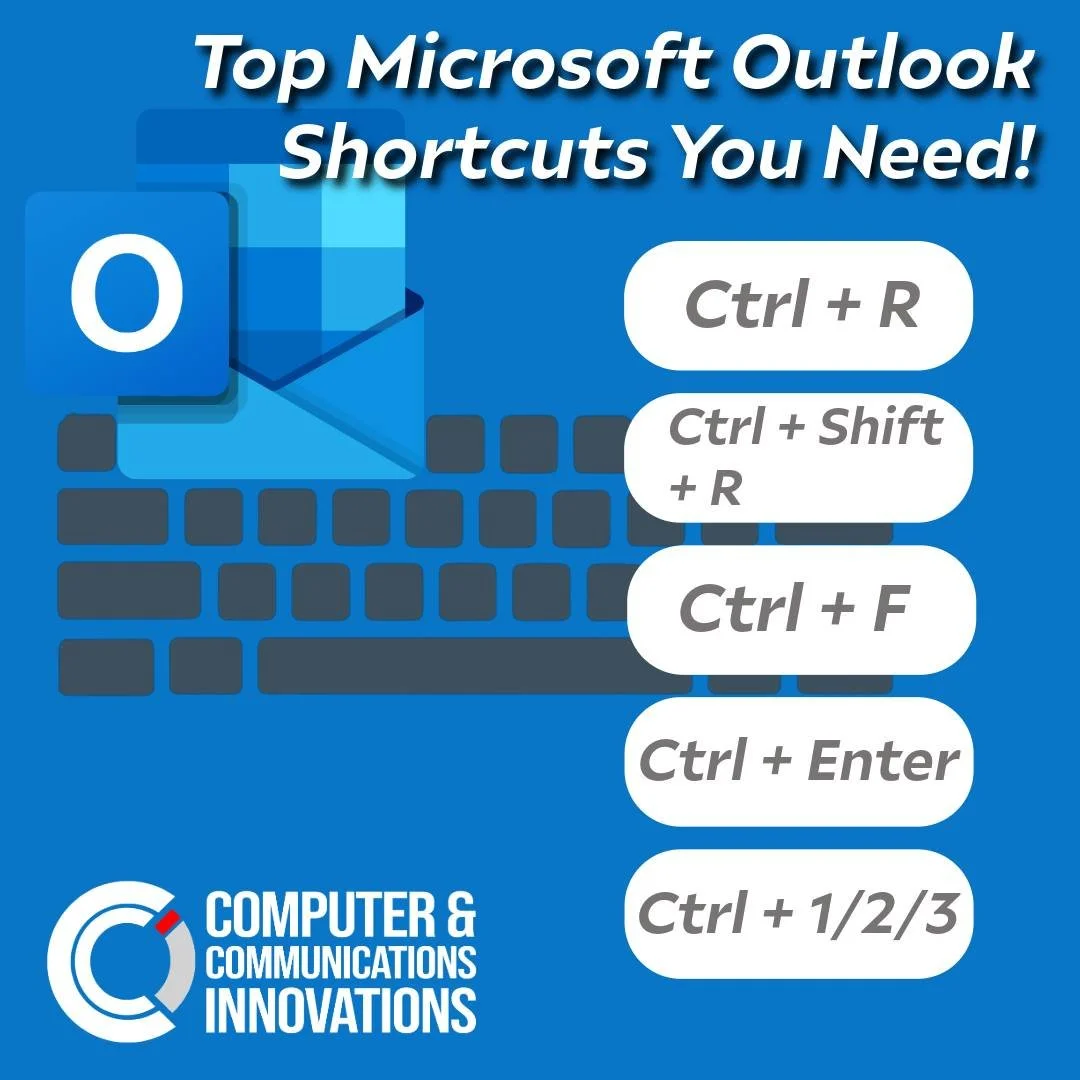 Top Microsoft Outlook Shortcuts You Need!

O

Ctrl + R

Ctrl + Shift + R

Ctrl + F

Ctrl + Enter

Ctrl + 1/2/3

COMPUTER & COMMUNICATIONS INNOVATIONS